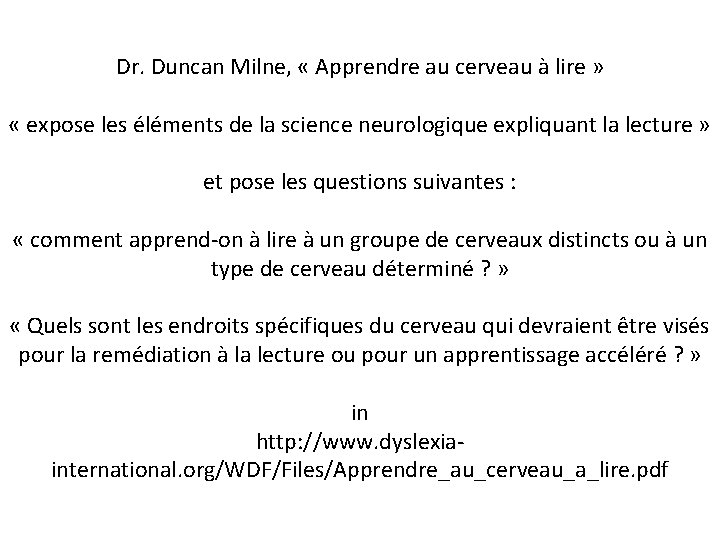 Dr. Duncan Milne, « Apprendre au cerveau à lire »

« expose les éléments de la science neurologique expliquant la lecture »

et pose les questions suivantes :

« comment apprend-on à lire à un groupe de cerveaux distincts ou à un type de cerveau déterminé ? »

« Quels sont les endroits spécifiques du cerveau qui devraient être visés pour la remédiation à la lecture ou pour un apprentissage accéléré ? »

in
http://www.dyslexia-international.org/WDF/Files/Apprendre_au_cerveau_a_lire.pdf